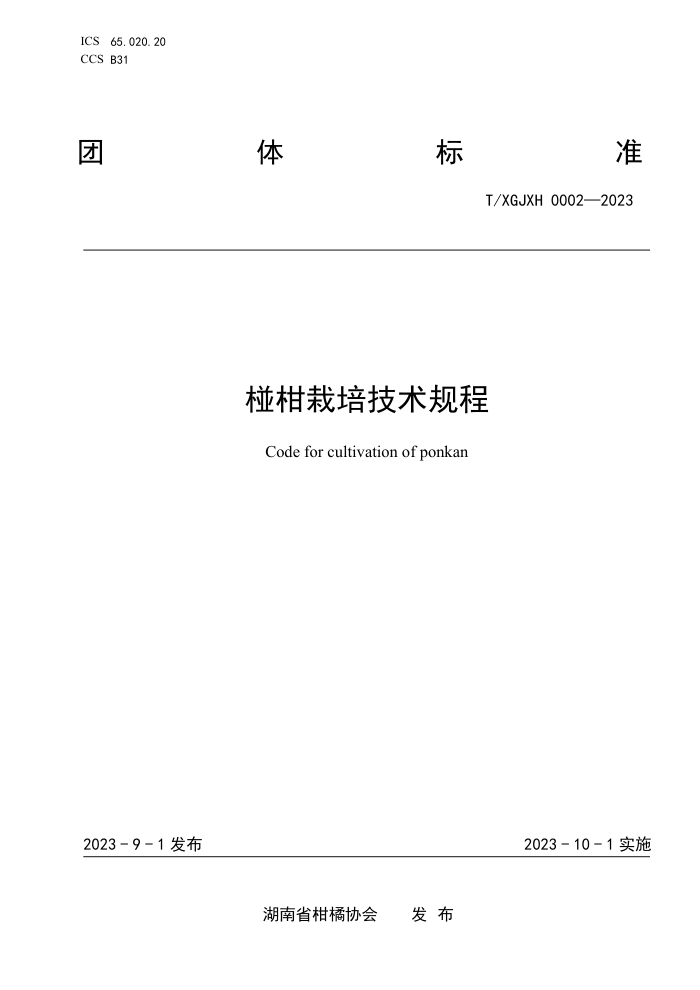 ICS 65.020.20
CCS B31

团 体 标 准

T/XGJXH 0002—2023

椪柑栽培技术规程

Code for cultivation of ponkan

2023 - 9 - 1 发布

2023 - 10 - 1 实施

湖南省柑橘协会 发 布